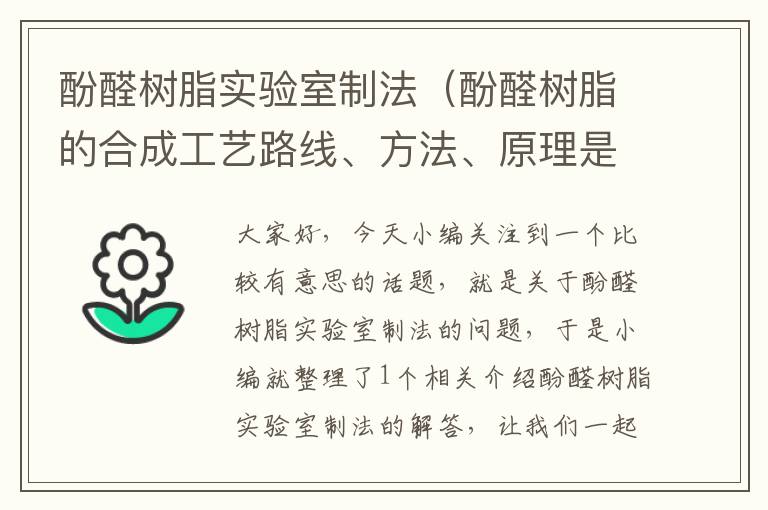 酚醛树脂实验室制法（酚醛树脂的合成工艺路线、方法、原理是

大家好，今天小编关注到一个比较有意思的话题，就是关于酚醛树脂实验室制法的问题，于是小编就整理了1个相关介绍酚醛树脂实验室制法的解答，让我们一起